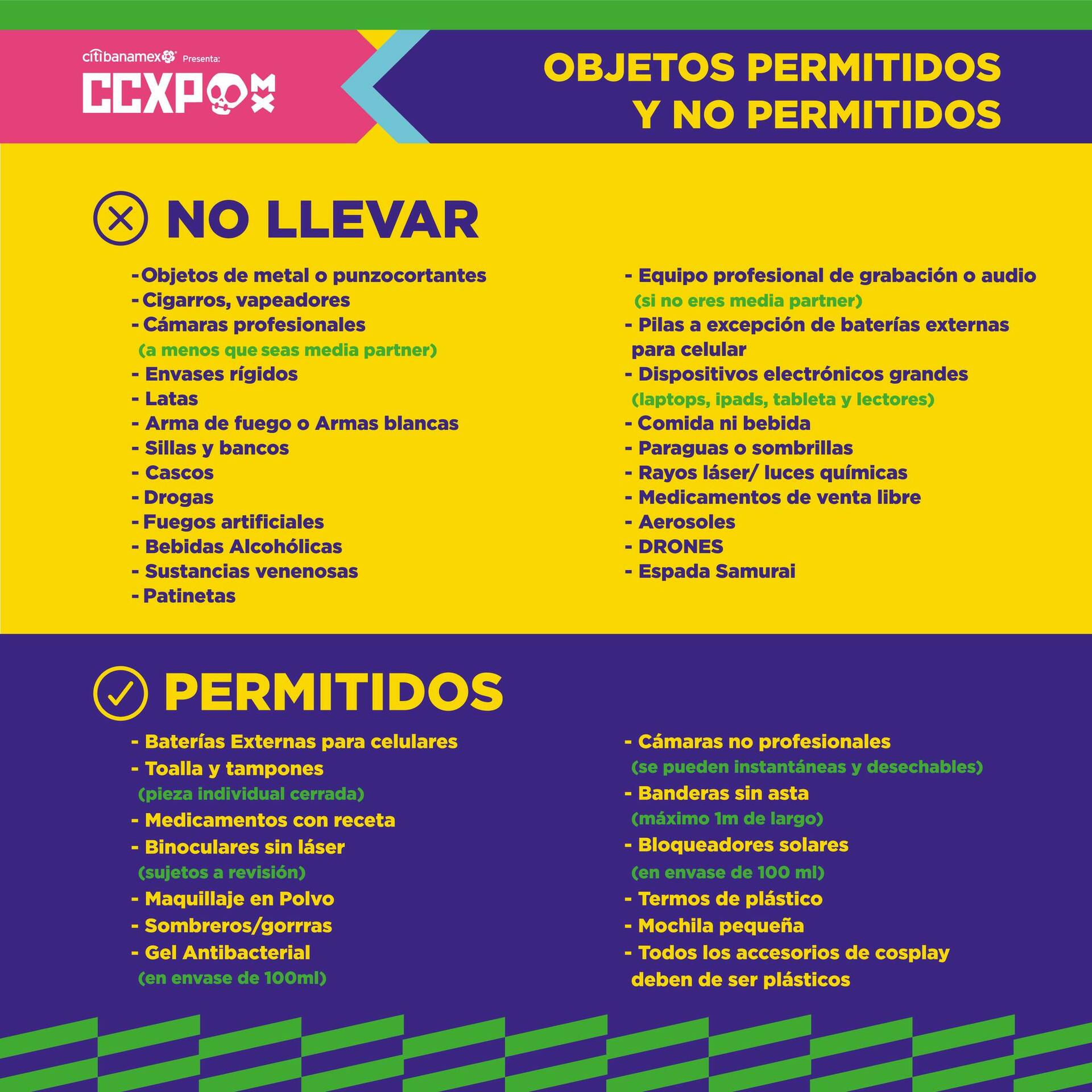 citibanamex Presenta:
CCXP MX

OBJETOS PERMITIDOS Y NO PERMITIDOS

NO LLEVAR

-Objetos de metal o punzocortantes
- Cigarros, vapeadores
- Cámaras profesionales (a menos que seas media partner)
- Envases rígidos
- Latas
- Arma de fuego o Armas blancas
- Sillas y bancos
- Cascos
- Drogas
- Fuegos artificiales
- Bebidas Alcohólicas
- Sustancias venenosas
- Patinetas

- Equipo profesional de grabación o audio (si no eres media partner)
- Pilas a excepción de baterías externas para celular
- Dispositivos electrónicos grandes (laptops, ipads, tableta y lectores)
- Comida ni bebida
- Paraguas o sombrillas
- Rayos láser/ luces químicas
- Medicamentos de venta libre
- Aerosoles
- DRONES
- Espada Samurai

PERMITIDOS

- Baterías Externas para celulares
- Toalla y tampones (pieza individual cerrada)
- Medicamentos con receta
- Binoculares sin láser (sujetos a revisión)
- Maquillaje en Polvo
- Sombreros/gorrras
- Gel Antibacterial (en envase de 100ml)

- Cámaras no profesionales (se pueden instantáneas y desechables)
- Banderas sin asta (máximo 1m de largo)
- Bloqueadores solares (en envase de 100 ml)
- Termos de plástico
- Mochila pequeña
- Todos los accesorios de cosplay deben de ser plásticos